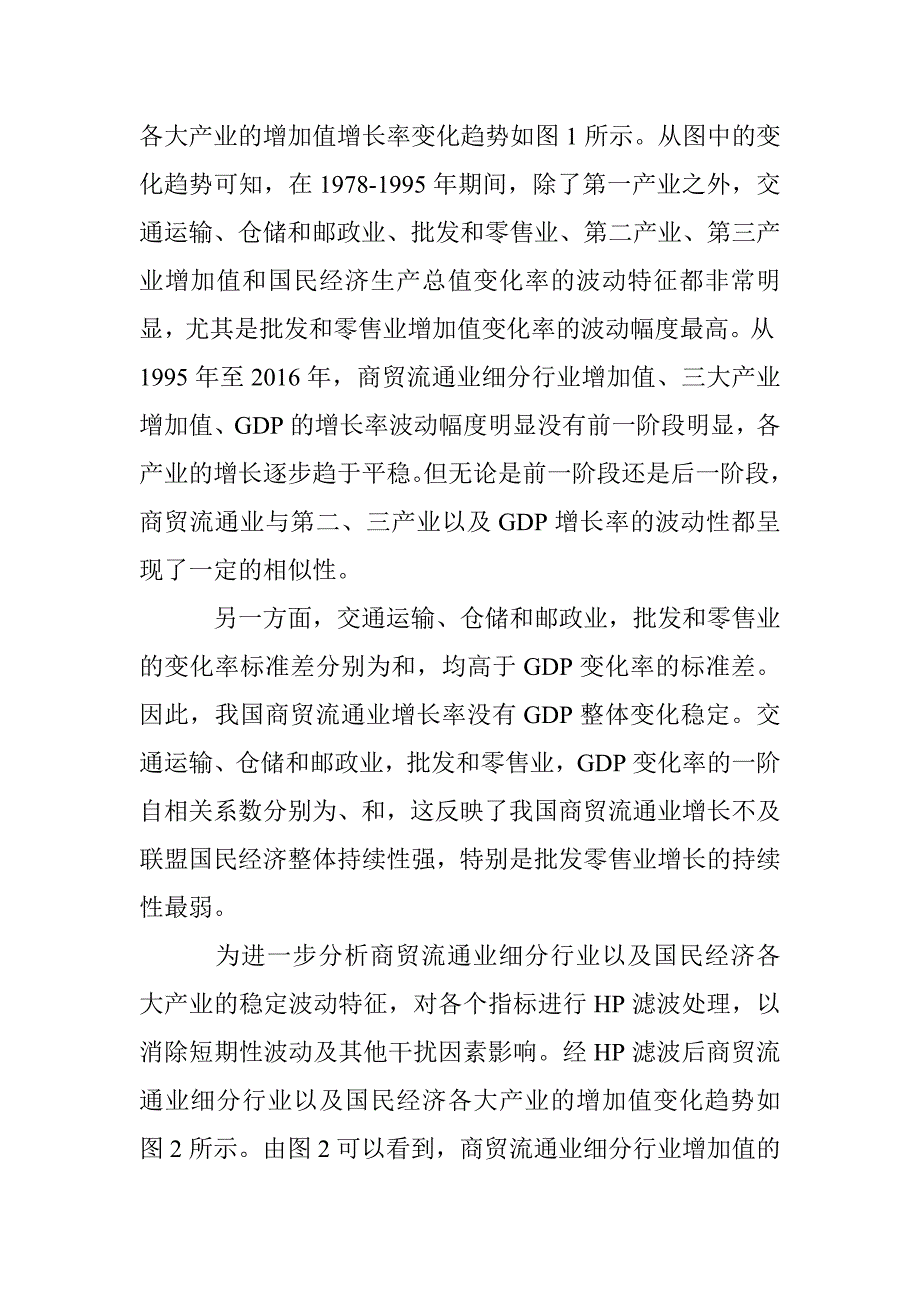 各大产业的增加值增长率变化趋势如图 1 所示。从图中的变化趋势可知，在 1978-1995 年期间，除了第一产业之外，交通运输、仓储和邮政业、批发和零售业、第二产业、第三产业增加值和国民经济生产总值变化率的波动特征都非常明显，尤其是批发和零售业增加值变化率的波动幅度最高。从 1995 年至 2016 年，商贸流通业细分行业增加值、三大产业增加值、GDP 的增长率波动幅度明显没有前一阶段明显，各产业的增长逐步趋于平稳。但无论是前一阶段还是后一阶段，商贸流通业与第二、三产业以及 GDP 增长率的波动性都呈现了一定的相似性。

另一方面，交通运输、仓储和邮政业，批发和零售业的变化率标准差分别为和，均高于 GDP 变化率的标准差。因此，我国商贸流通业增长率没有 GDP 整体变化稳定。交通运输、仓储和邮政业，批发和零售业，GDP 变化率的一阶自相关系数分别为、和，这反映了我国商贸流通业增长不及联盟国民经济整体持续性强，特别是批发零售业增长的持续性最弱。

为进一步分析商贸流通业细分行业以及国民经济各大产业的稳定波动特征，对各个指标进行 HP 滤波处理，以消除短期性波动及其他干扰因素影响。经 HP 滤波后商贸流通业细分行业以及国民经济各大产业的增加值变化趋势如图 2 所示。由图 2 可以看到，商贸流通业细分行业增加值的